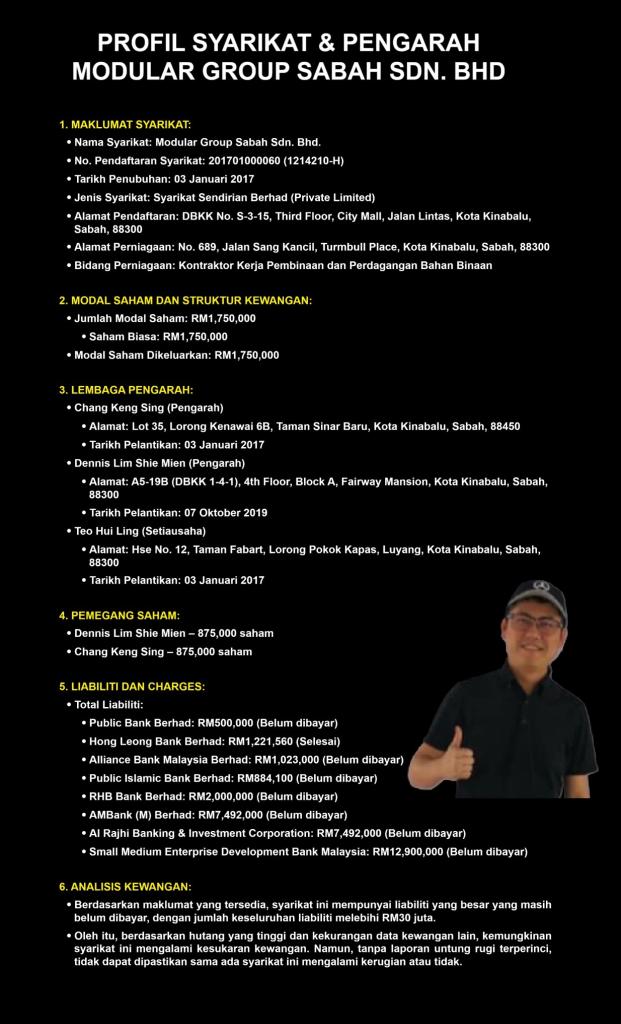 PROFIL SYARIKAT & PENGARAH
MODULAR GROUP SABAH SDN. BHD

1. MAKLUMAT SYARIKAT:
• Nama Syarikat: Modular Group Sabah Sdn. Bhd.
• No. Pendaftaran Syarikat: 201701000060 (1214210-H)
• Tarikh Penubuhan: 03 Januari 2017
• Jenis Syarikat: Syarikat Sendirian Berhad (Private Limited)
• Alamat Pendaftaran: DBKK No. S-3-15, Third Floor, City Mall, Jalan Lintas, Kota Kinabalu, Sabah, 88300
• Alamat Perniagaan: No. 689, Jalan Sang Kancil, Turmbull Place, Kota Kinabalu, Sabah, 88300
• Bidang Perniagaan: Kontraktor Kerja Pembinaan dan Perdagangan Bahan Binaan

2. MODAL SAHAM DAN STRUKTUR KEWANGAN:
• Jumlah Modal Saham: RM1,750,000
• Saham Biasa: RM1,750,000
• Modal Saham Dikeluarkan: RM1,750,000

3. LEMBAGA PENGARAH:
• Chang Keng Sing (Pengarah)
• Alamat: Lot 35, Lorong Kenawai 6B, Taman Sinar Baru, Kota Kinabalu, Sabah, 88450
• Tarikh Pelantikan: 03 Januari 2017
• Dennis Lim Shie Mien (Pengarah)
• Alamat: A5-19B (DBKK 1-4-1), 4th Floor, Block A, Fairway Mansion, Kota Kinabalu, Sabah, 88300
• Tarikh Pelantikan: 07 Oktober 2019
• Teo Hui Ling (Setiausaha)
• Alamat: Hse No. 12, Taman Fabart, Lorong Pokok Kapas, Luyang, Kota Kinabalu, Sabah, 88300
• Tarikh Pelantikan: 03 Januari 2017

4. PEMEGANG SAHAM:
• Dennis Lim Shie Mien – 875,000 saham
• Chang Keng Sing – 875,000 saham

5. LIABILITI DAN CHARGES:
• Total Liabiliti:
• Public Bank Berhad: RM500,000 (Belum dibayar)
• Hong Leong Bank Berhad: RM1,221,560 (Selesai)
• Alliance Bank Malaysia Berhad: RM1,023,000 (Belum dibayar)
• Public Islamic Bank Berhad: RM884,100 (Belum dibayar)
• RHB Bank Berhad: RM2,000,000 (Belum dibayar)
• AMBank (M) Berhad: RM7,492,000 (Belum dibayar)
• Al Rajhi Banking & Investment Corporation: RM7,492,000 (Belum dibayar)
• Small Medium Enterprise Development Bank Malaysia: RM12,900,000 (Belum dibayar)

6. ANALISIS KEWANGAN:
• Berdasarkan maklumat yang tersedia, syarikat ini mempunyai liabiliti yang besar yang masih belum dibayar, dengan jumlah keseluruhan liabiliti melebihi RM30 juta.
• Oleh itu, berdasarkan hutang yang tinggi dan kekurangan data kewangan lain, kemungkinan syarikat ini mengalami kesukaran kewangan. Namun, tanpa laporan untung rugi terperinci, tidak dapat dipastikan sama ada syarikat ini mengalami kerugian atau tidak.